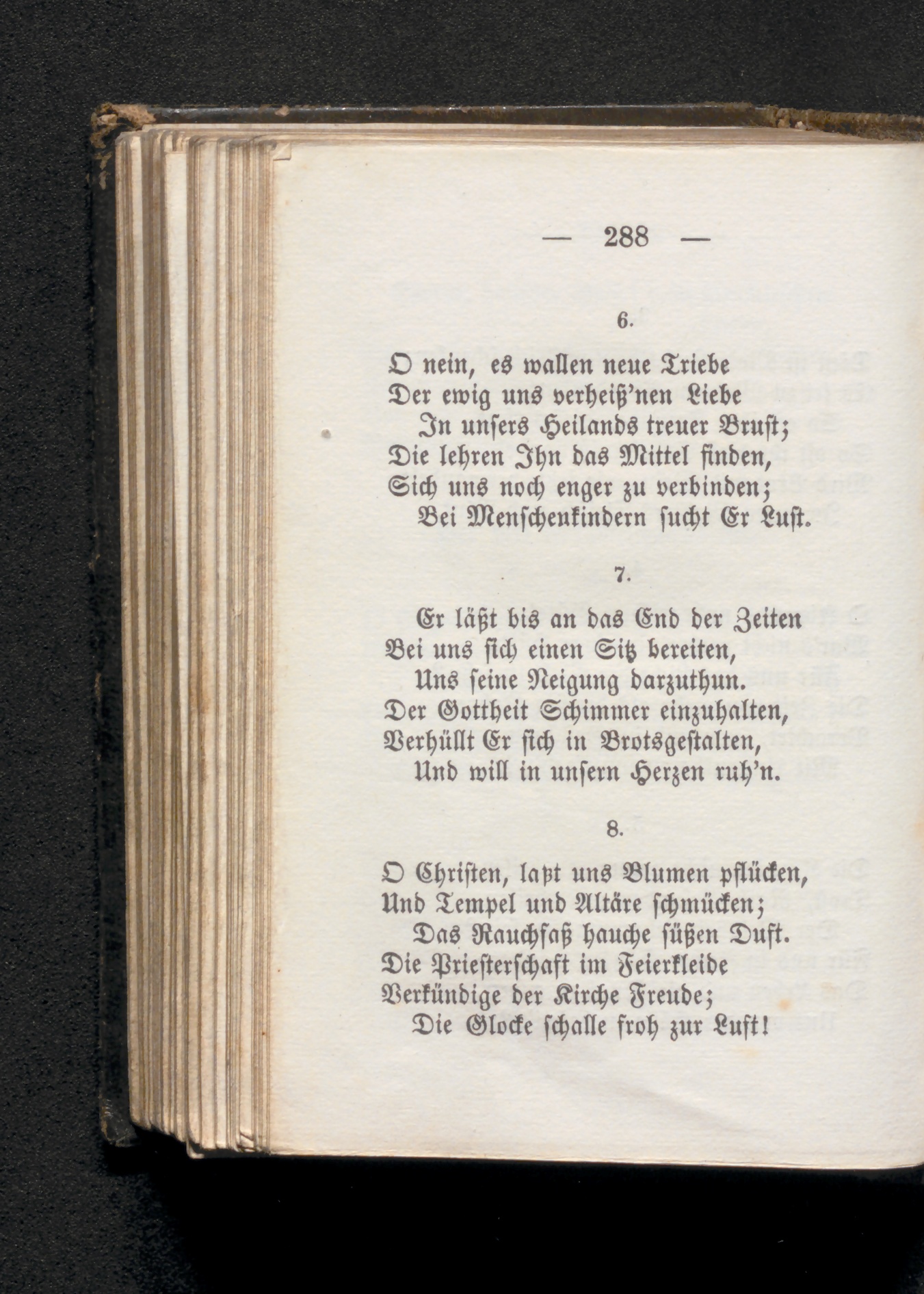 — 288 —

6.

O nein, es wallen neue Triebe
Der ewig uns verheiß'nen Liebe
In unsers Heilands treuer Brust;
Die lehren Ihn das Mittel finden,
Sich uns noch enger zu verbinden;
Bei Menschenkindern sucht Er Lust.

7.

Er läßt bis an das End der Zeiten
Bei uns sich einen Sitz bereiten,
Uns seine Neigung darzuthun.
Der Gottheit Schimmer einzuhalten,
Verhüllt Er sich in Brotsgestalten,
Und will in unsern Herzen ruh'n.

8.

O Christen, laßt uns Blumen pflücken,
Und Tempel und Altäre schmücken;
Das Rauchfaß hauche süßen Duft.
Die Priesterschaft im Feierkleide
Verkündige der Kirche Freude;
Die Glocke schalle froh zur Luft!